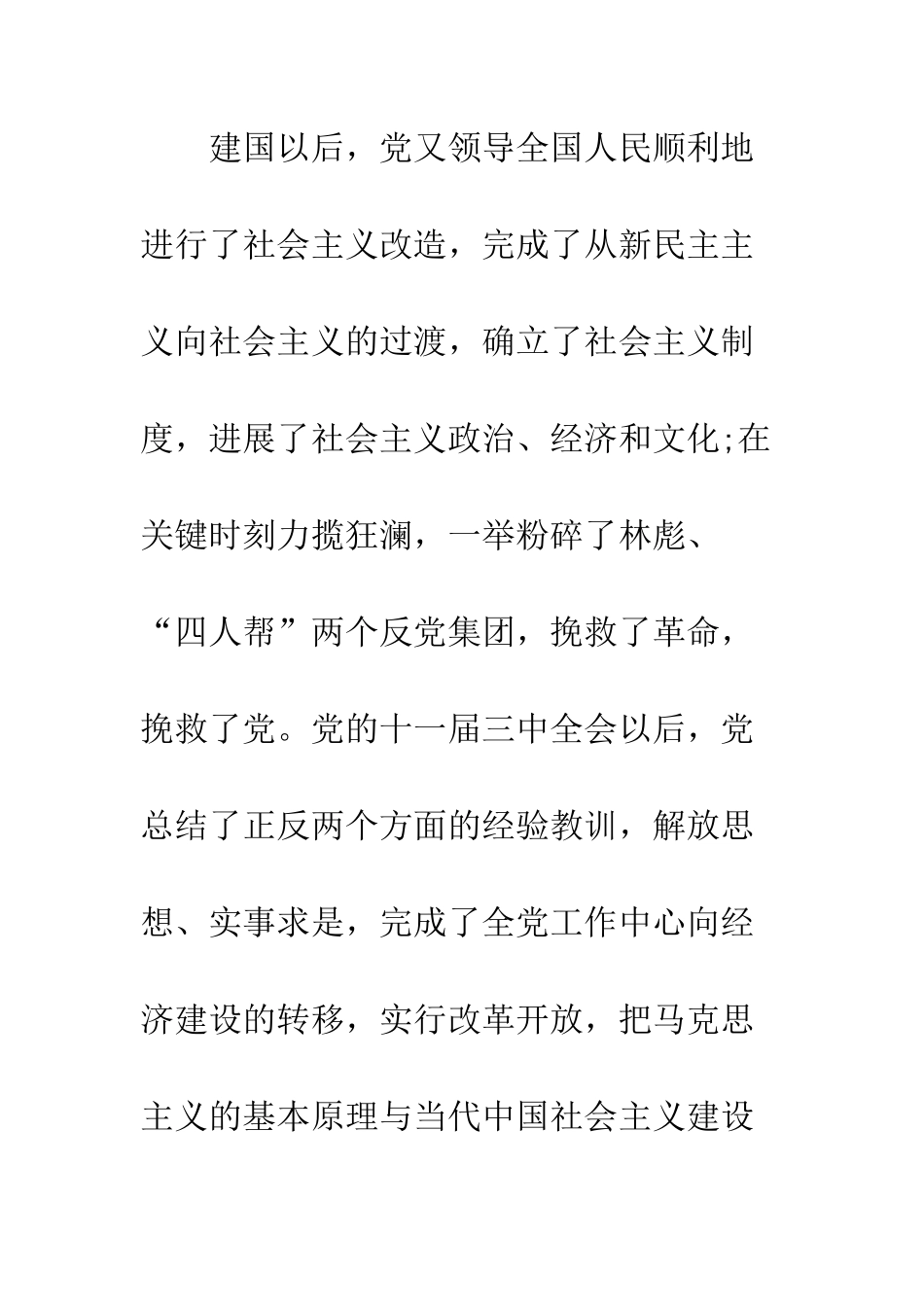 建国以后，党又领导全国人民顺利地进行了社会主义改造，完成了从新民主主义向社会主义的过渡，确立了社会主义制度，进展了社会主义政治、经济和文化;在关键时刻力揽狂澜，一举粉碎了林彪、“四人帮”两个反党集团，挽救了革命，挽救了党。党的十一届三中全会以后，党总结了正反两个方面的经验教训，解放思想、实事求是，完成了全党工作中心向经济建设的转移，实行改革开放，把马克思主义的基本原理与当代中国社会主义建设